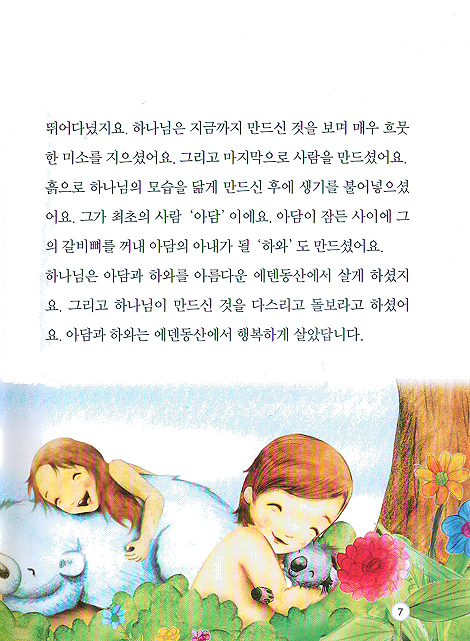 뛰어다녔지요. 하나님은 지금까지 만드신 것을 보며 매우 흐뭇한 미소를 지으셨어요. 그리고 마지막으로 사람을 만드셨어요. 흙으로 하나님의 모습을 닮게 만드신 후에 생기를 불어넣으셨어요. 그가 최초의 사람 '아담' 이에요. 아담이 잠든 사이에 그의 갈비뼈를 꺼내 아담의 아내가 될 '하와' 도 만드셨어요.

하나님은 아담과 하와를 아름다운 에덴동산에서 살게 하셨지요. 그리고 하나님이 만드신 것을 다스리고 돌보라고 하셨어요. 아담과 하와는 에덴동산에서 행복하게 살았답니다.

7